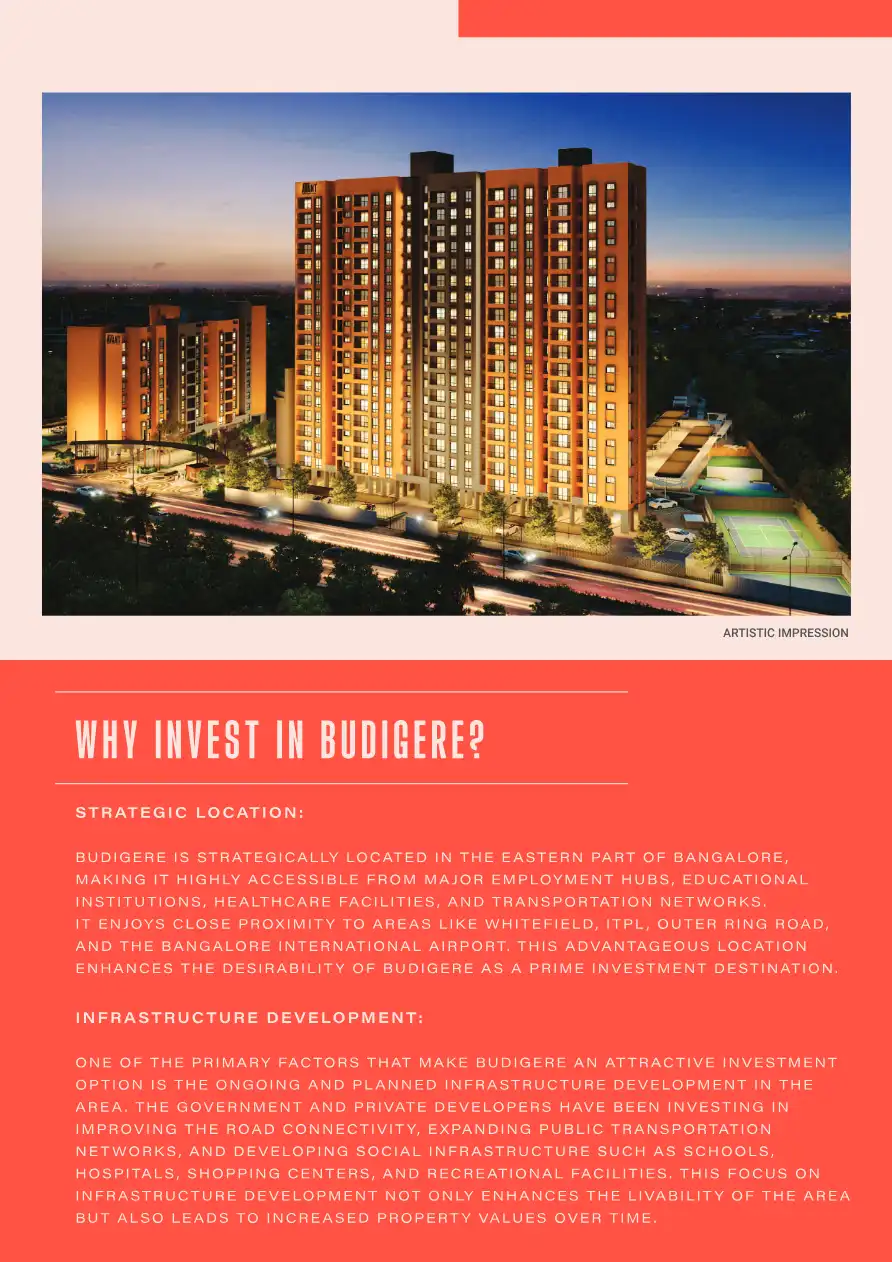 ARTISTIC IMPRESSION

WHY INVEST IN BUDIGERE?

STRATEGIC LOCATION:

BUDIGERE IS STRATEGICALLY LOCATED IN THE EASTERN PART OF BANGALORE, MAKING IT HIGHLY ACCESSIBLE FROM MAJOR EMPLOYMENT HUBS, EDUCATIONAL INSTITUTIONS, HEALTHCARE FACILITIES, AND TRANSPORTATION NETWORKS.
IT ENJOYS CLOSE PROXIMITY TO AREAS LIKE WHITEFIELD, ITPL, OUTER RING ROAD, AND THE BANGALORE INTERNATIONAL AIRPORT. THIS ADVANTAGEOUS LOCATION ENHANCES THE DESIRABILITY OF BUDIGERE AS A PRIME INVESTMENT DESTINATION.

INFRASTRUCTURE DEVELOPMENT:

ONE OF THE PRIMARY FACTORS THAT MAKE BUDIGERE AN ATTRACTIVE INVESTMENT OPTION IS THE ONGOING AND PLANNED INFRASTRUCTURE DEVELOPMENT IN THE AREA. THE GOVERNMENT AND PRIVATE DEVELOPERS HAVE BEEN INVESTING IN IMPROVING THE ROAD CONNECTIVITY, EXPANDING PUBLIC TRANSPORTATION NETWORKS, AND DEVELOPING SOCIAL INFRASTRUCTURE SUCH AS SCHOOLS, HOSPITALS, SHOPPING CENTERS, AND RECREATIONAL FACILITIES. THIS FOCUS ON INFRASTRUCTURE DEVELOPMENT NOT ONLY ENHANCES THE LIVABILITY OF THE AREA BUT ALSO LEADS TO INCREASED PROPERTY VALUES OVER TIME.